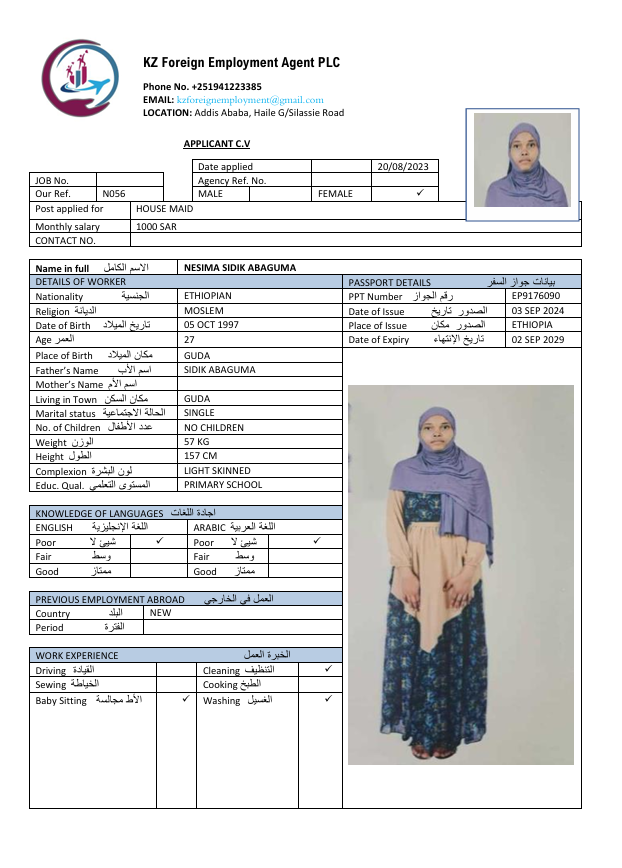 KZ Foreign Employment Agent PLC

Phone No. +251941223385
EMAIL: kzforeignemployment@gmail.com
LOCATION: Addis Ababa, Haile G/Silassie Road

APPLICANT C.V

| | | Date applied | | 20/08/2023 |
|---|---|---|---|---|
| JOB No. | | Agency Ref. No. | | |
| Our Ref. | N056 | MALE | FEMALE | ✓ |

| Post applied for | HOUSE MAID |
|---|---|
| Monthly salary | 1000 SAR |
| CONTACT NO. | |

| Name in full الاسم الكامل | NESIMA SIDIK ABAGUMA |
|---|---|
| DETAILS OF WORKER | |
| Nationality الجنسية | ETHIOPIAN |
| Religion الديانة | MOSLEM |
| Date of Birth تاريخ الميلاد | 05 OCT 1997 |
| Age العمر | 27 |
| Place of Birth مكان الميلاد | GUDA |
| Father's Name اسم الأب | SIDIK ABAGUMA |
| Mother's Name اسم الأم | |
| Living in Town مكان السكن | GUDA |
| Marital status الحالة الاجتماعية | SINGLE |
| No. of Children عدد الأطفال | NO CHILDREN |
| Weight الوزن | 57 KG |
| Height الطول | 157 CM |
| Complexion لون البشرة | LIGHT SKINNED |
| Educ. Qual. المستوى التعلمي | PRIMARY SCHOOL |

| PASSPORT DETAILS بيانات جواز السفر | |
|---|---|
| PPT Number رقم الجواز | EP9176090 |
| Date of Issue الصدور تاريخ | 03 SEP 2024 |
| Place of Issue الصدور مكان | ETHIOPIA |
| Date of Expiry تاريخ الانتهاء | 02 SEP 2029 |

KNOWLEDGE OF LANGUAGES اجادة اللغات

| ENGLISH اللغة الإنجليزية | | ARABIC اللغة العربية | |
|---|---|---|---|
| Poor شيئ لا | ✓ | Poor شيئ لا | ✓ |
| Fair وسط | | Fair وسط | |
| Good ممتاز | | Good ممتاز | |

PREVIOUS EMPLOYMENT ABROAD العمل في الخارجي

| Country البلد | NEW |
|---|---|
| Period الفترة | |

WORK EXPERIENCE الخبرة العمل

| Driving القيادة | | Cleaning التنظيف | ✓ |
|---|---|---|---|
| Sewing الخياطة | | Cooking الطبخ | |
| Baby Sitting الأط مجالسة | ✓ | Washing الغسيل | ✓ |